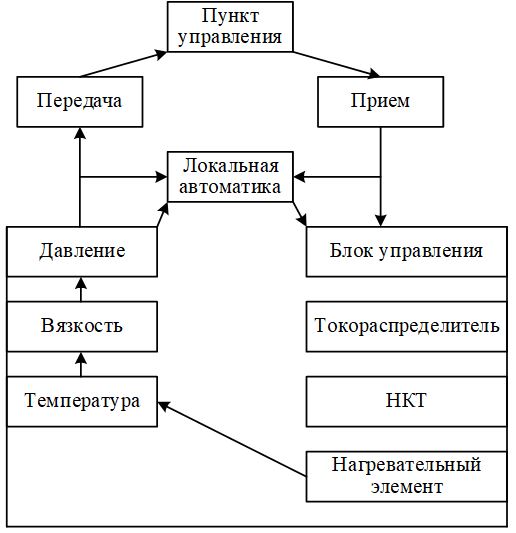 Пункт управления

Передача

Прием

Локальная автоматика

Давление

Блок управления

Вязкость

Токораспределитель

Температура

НКТ

Нагревательный элемент